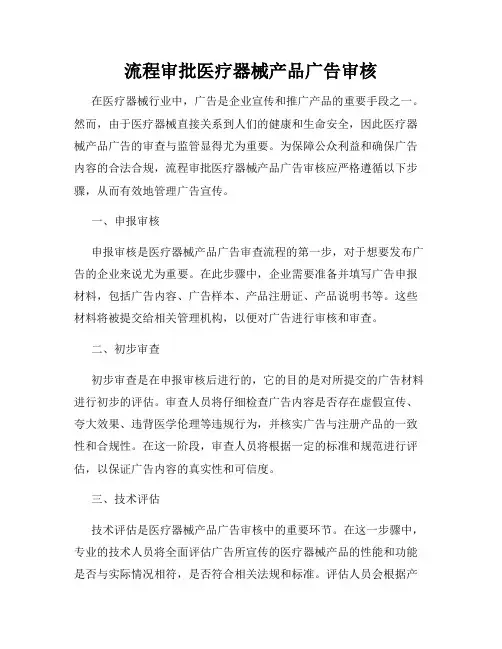 流程审批医疗器械产品广告审核

在医疗器械行业中，广告是企业宣传和推广产品的重要手段之一。然而，由于医疗器械直接关系到人们的健康和生命安全，因此医疗器械产品广告的审查与监管显得尤为重要。为保障公众利益和确保广告内容的合法合规，流程审批医疗器械产品广告审核应严格遵循以下步骤，从而有效地管理广告宣传。

一、申报审核

申报审核是医疗器械产品广告审查流程的第一步，对于想要发布广告的企业来说尤为重要。在此步骤中，企业需要准备并填写广告申报材料，包括广告内容、广告样本、产品注册证、产品说明书等。这些材料将被提交给相关管理机构，以便对广告进行审核和审查。

二、初步审查

初步审查是在申报审核后进行的，它的目的是对所提交的广告材料进行初步的评估。审查人员将仔细检查广告内容是否存在虚假宣传、夸大效果、违背医学伦理等违规行为，并核实广告与注册产品的一致性和合规性。在这一阶段，审查人员将根据一定的标准和规范进行评估，以保证广告内容的真实性和可信度。

三、技术评估

技术评估是医疗器械产品广告审核中的重要环节。在这一步骤中，专业的技术人员将全面评估广告所宣传的医疗器械产品的性能和功能是否与实际情况相符，是否符合相关法规和标准。评估人员会根据产